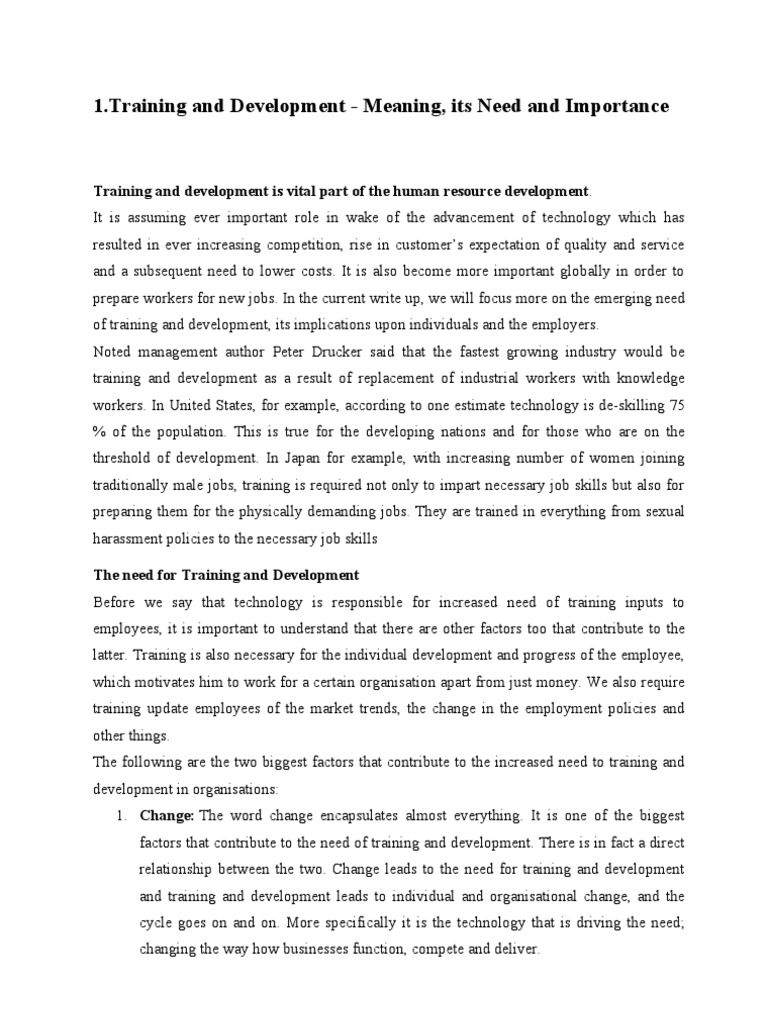 1.Training and Development - Meaning, its Need and Importance

Training and development is vital part of the human resource development.
It is assuming ever important role in wake of the advancement of technology which has resulted in ever increasing competition, rise in customer's expectation of quality and service and a subsequent need to lower costs. It is also become more important globally in order to prepare workers for new jobs. In the current write up, we will focus more on the emerging need of training and development, its implications upon individuals and the employers.
Noted management author Peter Drucker said that the fastest growing industry would be training and development as a result of replacement of industrial workers with knowledge workers. In United States, for example, according to one estimate technology is de-skilling 75 % of the population. This is true for the developing nations and for those who are on the threshold of development. In Japan for example, with increasing number of women joining traditionally male jobs, training is required not only to impart necessary job skills but also for preparing them for the physically demanding jobs. They are trained in everything from sexual harassment policies to the necessary job skills

The need for Training and Development
Before we say that technology is responsible for increased need of training inputs to employees, it is important to understand that there are other factors too that contribute to the latter. Training is also necessary for the individual development and progress of the employee, which motivates him to work for a certain organisation apart from just money. We also require training update employees of the market trends, the change in the employment policies and other things.
The following are the two biggest factors that contribute to the increased need to training and development in organisations:

1. Change: The word change encapsulates almost everything. It is one of the biggest factors that contribute to the need of training and development. There is in fact a direct relationship between the two. Change leads to the need for training and development and training and development leads to individual and organisational change, and the cycle goes on and on. More specifically it is the technology that is driving the need; changing the way how businesses function, compete and deliver.